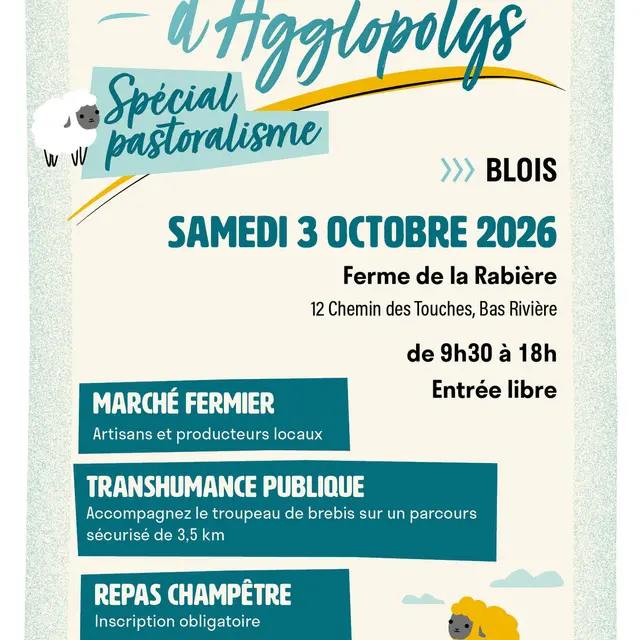 à Agglopolys

Spécial pastoralisme

BLOIS

SAMEDI 3 OCTOBRE 2026

Ferme de la Rabière

12 Chemin des Touches, Bas Rivière

de 9h30 à 18h

Entrée libre

MARCHÉ FERMIER

Artisans et producteurs locaux

TRANSHUMANCE PUBLIQUE

Accompagnez le troupeau de brebis sur un parcours sécurisé de 3,5 km

REPAS CHAMPÊTRE

Inscription obligatoire